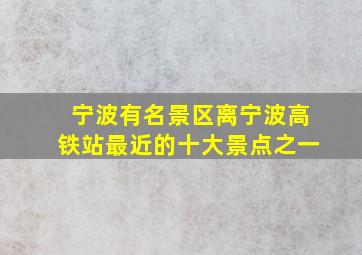 宁波有名景区离宁波高铁站最近的十大景点之一